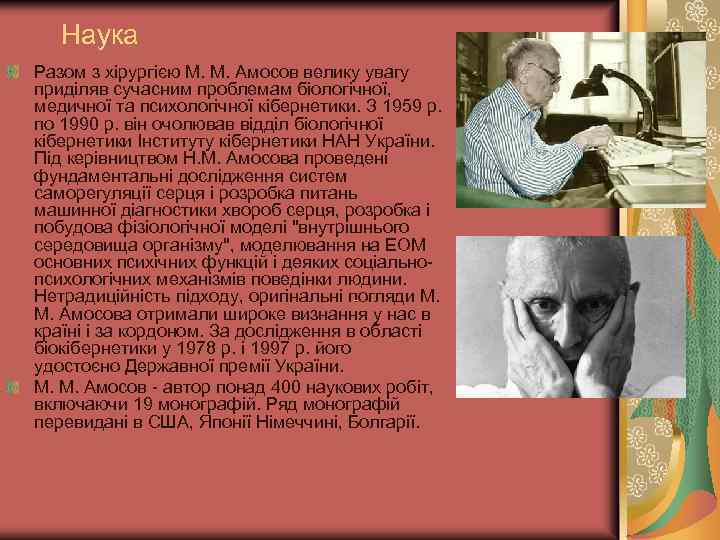 Наука

Разом з хірургією М. М. Амосов велику увагу приділяв сучасним проблемам біологічної, медичної та психологічної кібернетики. З 1959 р. по 1990 р. він очолював відділ біологічної кібернетики Інституту кібернетики НАН України. Під керівництвом Н.М. Амосова проведені фундаментальні дослідження систем саморегуляції серця і розробка питань машинної діагностики хвороб серця, розробка і побудова фізіологічної моделі "внутрішнього середовища організму", моделювання на ЕОМ основних психічних функцій і деяких соціально-психологічних механізмів поведінки людини. Нетрадиційність підходу, оригінальні погляди М. М. Амосова отримали широке визнання у нас в країні і за кордоном. За дослідження в області біокібернетики у 1978 р. і 1997 р. його удостоєно Державної премії України.

М. М. Амосов - автор понад 400 наукових робіт, включаючи 19 монографій. Ряд монографій перевидані в США, Японії Німеччині, Болгарії.